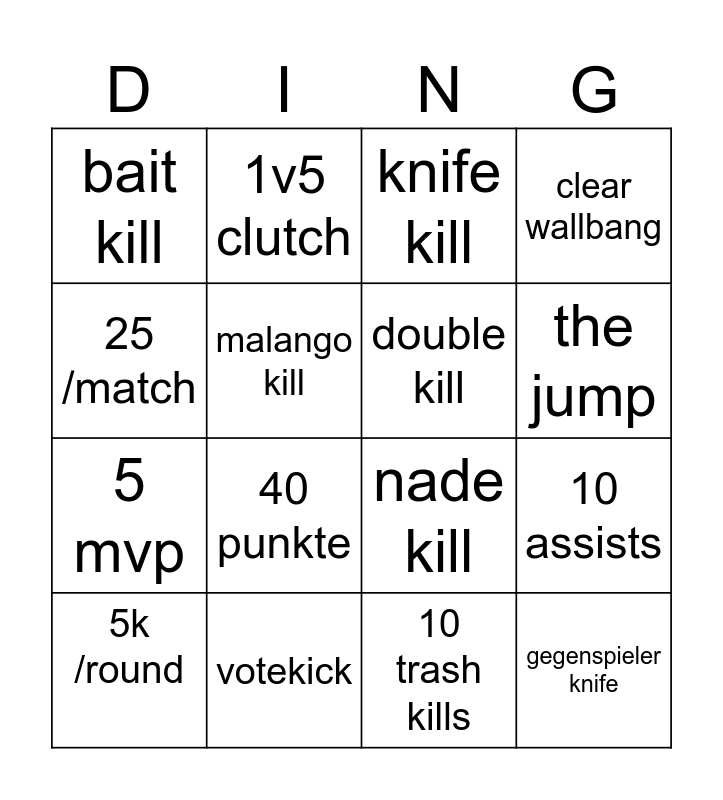 | D | I | N | G |
|---|---|---|---|
| bait kill | 1v5 clutch | knife kill | clear wallbang |
| 25 /match | malango kill | double kill | the jump |
| 5 mvp | 40 punkte | nade kill | 10 assists |
| 5k /round | votekick | 10 trash kills | gegenspieler knife |